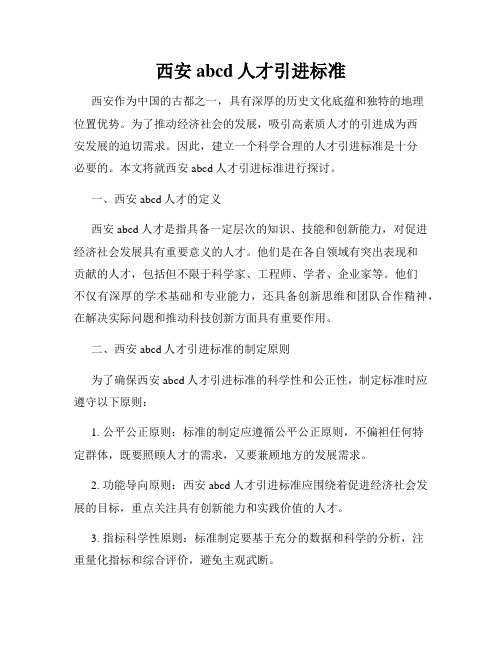 西安 abcd 人才引进标准

西安作为中国的古都之一，具有深厚的历史文化底蕴和独特的地理位置优势。为了推动经济社会的发展，吸引高素质人才的引进成为西安发展的迫切需求。因此，建立一个科学合理的人才引进标准是十分必要的。本文将就西安 abcd 人才引进标准进行探讨。

一、西安 abcd 人才的定义

西安 abcd 人才是指具备一定层次的知识、技能和创新能力，对促进经济社会发展具有重要意义的人才。他们是在各自领域有突出表现和贡献的人才，包括但不限于科学家、工程师、学者、企业家等。他们不仅有深厚的学术基础和专业能力，还具备创新思维和团队合作精神，在解决实际问题和推动科技创新方面具有重要作用。

二、西安 abcd 人才引进标准的制定原则

为了确保西安 abcd 人才引进标准的科学性和公正性，制定标准时应遵守以下原则：

1. 公平公正原则：标准的制定应遵循公平公正原则，不偏袒任何特定群体，既要照顾人才的需求，又要兼顾地方的发展需求。

2. 功能导向原则：西安 abcd 人才引进标准应围绕着促进经济社会发展的目标，重点关注具有创新能力和实践价值的人才。

3. 指标科学性原则：标准制定要基于充分的数据和科学的分析，注重量化指标和综合评价，避免主观武断。